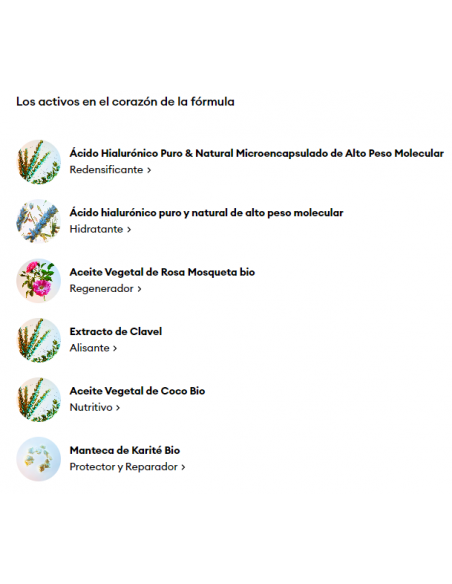 Los activos en el corazón de la fórmula

Ácido Hialurónico Puro & Natural Microencapsulado de Alto Peso Molecular
Redensificante >

Ácido hialurónico puro y natural de alto peso molecular
Hidratante >

Aceite Vegetal de Rosa Mosqueta bio
Regenerador >

Extracto de Clavel
Alisante >

Aceite Vegetal de Coco Bio
Nutritivo >

Manteca de Karité Bio
Protector y Reparador >